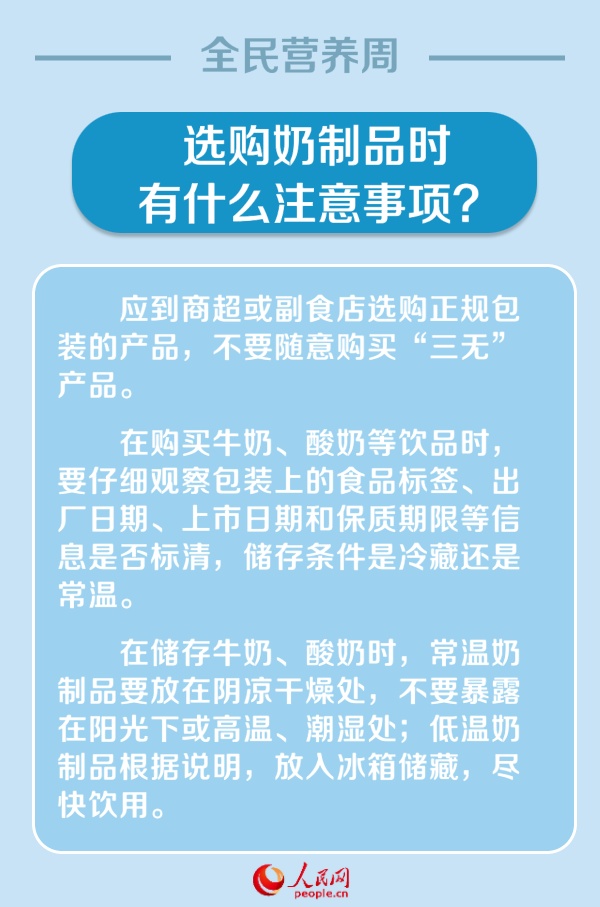 全民营养周

选购奶制品时
有什么注意事项？

应到商超或副食店选购正规包装的产品，不要随意购买“三无”产品。

在购买牛奶、酸奶等饮品时，要仔细观察包装上的食品标签、出厂日期、上市日期和保质期限等信息是否标清，储存条件是冷藏还是常温。

在储存牛奶、酸奶时，常温奶制品要放在阴凉干燥处，不要暴露在阳光下或高温、潮湿处；低温奶制品根据说明，放入冰箱储藏，尽快饮用。

人民网
people.cn